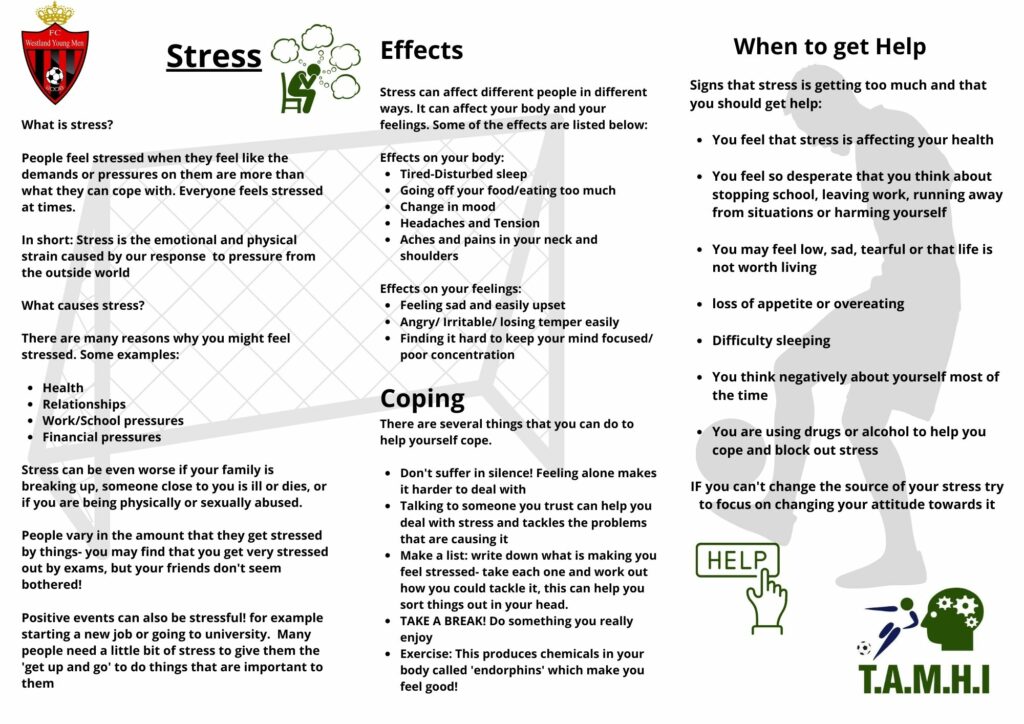 FC
Westland Young Men

Stress

What is stress?

People feel stressed when they feel like the demands or pressures on them are more than what they can cope with. Everyone feels stressed at times.

In short: Stress is the emotional and physical strain caused by our response to pressure from the outside world

What causes stress?

There are many reasons why you might feel stressed. Some examples:

- Health
- Relationships
- Work/School pressures
- Financial pressures

Stress can be even worse if your family is breaking up, someone close to you is ill or dies, or if you are being physically or sexually abused.

People vary in the amount that they get stressed by things- you may find that you get very stressed out by exams, but your friends don't seem bothered!

Positive events can also be stressful! for example starting a new job or going to university. Many people need a little bit of stress to give them the 'get up and go' to do things that are important to them

Effects

Stress can affect different people in different ways. It can affect your body and your feelings. Some of the effects are listed below:

Effects on your body:
- Tired-Disturbed sleep
- Going off your food/eating too much
- Change in mood
- Headaches and Tension
- Aches and pains in your neck and shoulders

Effects on your feelings:
- Feeling sad and easily upset
- Angry/ Irritable/ losing temper easily
- Finding it hard to keep your mind focused/ poor concentration

Coping

There are several things that you can do to help yourself cope.

- Don't suffer in silence! Feeling alone makes it harder to deal with
- Talking to someone you trust can help you deal with stress and tackles the problems that are causing it
- Make a list: write down what is making you feel stressed- take each one and work out how you could tackle it, this can help you sort things out in your head.
- TAKE A BREAK! Do something you really enjoy
- Exercise: This produces chemicals in your body called 'endorphins' which make you feel good!

When to get Help

Signs that stress is getting too much and that you should get help:

- You feel that stress is affecting your health
- You feel so desperate that you think about stopping school, leaving work, running away from situations or harming yourself
- You may feel low, sad, tearful or that life is not worth living
- loss of appetite or overeating
- Difficulty sleeping
- You think negatively about yourself most of the time
- You are using drugs or alcohol to help you cope and block out stress

IF you can't change the source of your stress try to focus on changing your attitude towards it

HELP

T.A.M.H.I